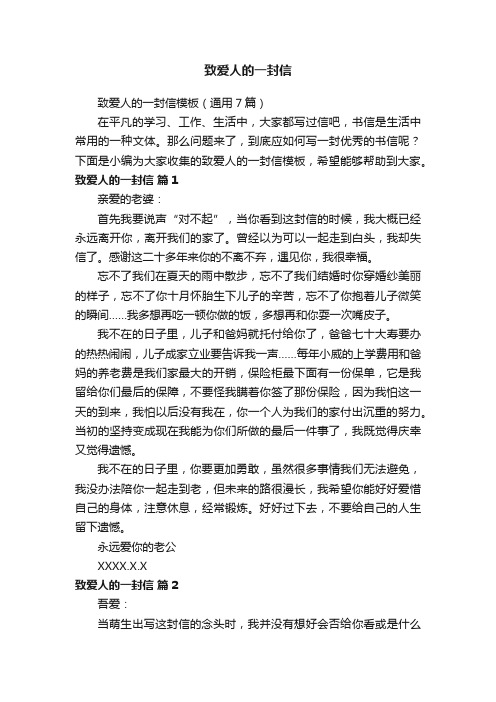 致爱人的一封信

致爱人的一封信模板（通用7篇）

在平凡的学习、工作、生活中，大家都写过信吧，书信是生活中常用的一种文体。那么问题来了，到底应如何写一封优秀的书信呢？下面是小编为大家收集的致爱人的一封信模板，希望能够帮助到大家。

致爱人的一封信 篇1

亲爱的老婆：

首先我要说声“对不起”，当你看到这封信的时候，我大概已经永远离开你，离开我们的家了。曾经以为可以一起走到白头，我却失信了。感谢这二十多年来你的不离不弃，遇见你，我很幸福。

忘不了我们在夏天的雨中散步，忘不了我们结婚时你穿婚纱美丽的样子，忘不了你十月怀胎生下儿子的辛苦，忘不了你抱着儿子微笑的瞬间……我多想再吃一顿你做的饭，多想再和你耍一次嘴皮子。

我不在的日子里，儿子和爸妈就托付给你了，爸爸七十大寿要办的热热闹闹，儿子成家立业要告诉我一声……每年小威的上学费用和爸妈的养老费是我们家最大的开销，保险柜最下面有一份保单，它是我留给你们最后的保障，不要怪我瞒着你签了那份保险，因为我怕这一天的到来，我怕以后没有我在，你一个人为我们的家付出沉重的努力。当初的坚持变成现在我能为你们所做的最后一件事了，我既觉得庆幸又觉得遗憾。

我不在的日子里，你要更加勇敢，虽然很多事情我们无法避免，我没办法陪你一起走到老，但未来的路很漫长，我希望你能好好爱惜自己的身体，注意休息，经常锻炼。好好过下去，不要给自己的人生留下遗憾。

永远爱你的老公

XXXX.X.X

致爱人的一封信 篇2

吾爱：

当萌生出写这封信的念头时，我并没有想好会否给你看或是什么